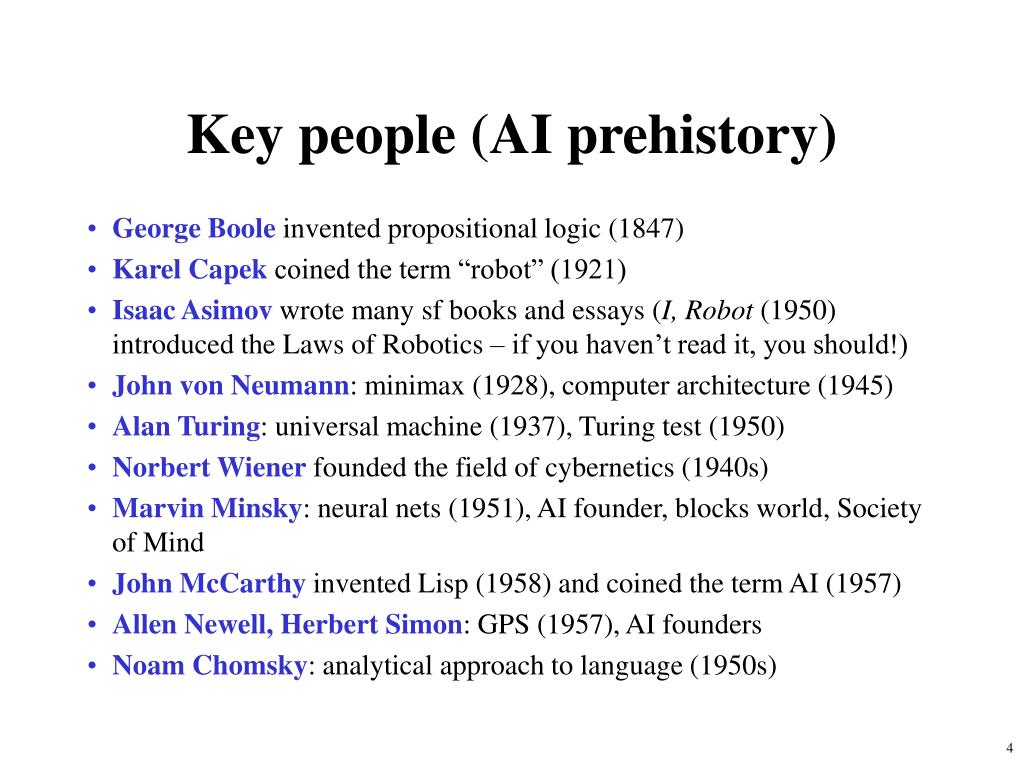 Key people (AI prehistory)

• George Boole invented propositional logic (1847)
• Karel Capek coined the term “robot” (1921)
• Isaac Asimov wrote many sf books and essays (I, Robot (1950) introduced the Laws of Robotics – if you haven’t read it, you should!)
• John von Neumann: minimax (1928), computer architecture (1945)
• Alan Turing: universal machine (1937), Turing test (1950)
• Norbert Wiener founded the field of cybernetics (1940s)
• Marvin Minsky: neural nets (1951), AI founder, blocks world, Society of Mind
• John McCarthy invented Lisp (1958) and coined the term AI (1957)
• Allen Newell, Herbert Simon: GPS (1957), AI founders
• Noam Chomsky: analytical approach to language (1950s)

4